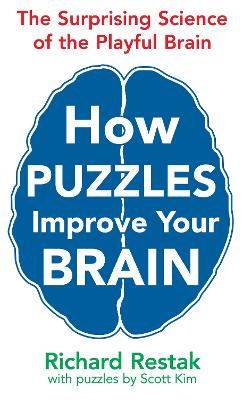 The Surprising Science of the Playful Brain

How PUZZLES Improve Your BRAIN

Richard Restak
with puzzles by Scott Kim